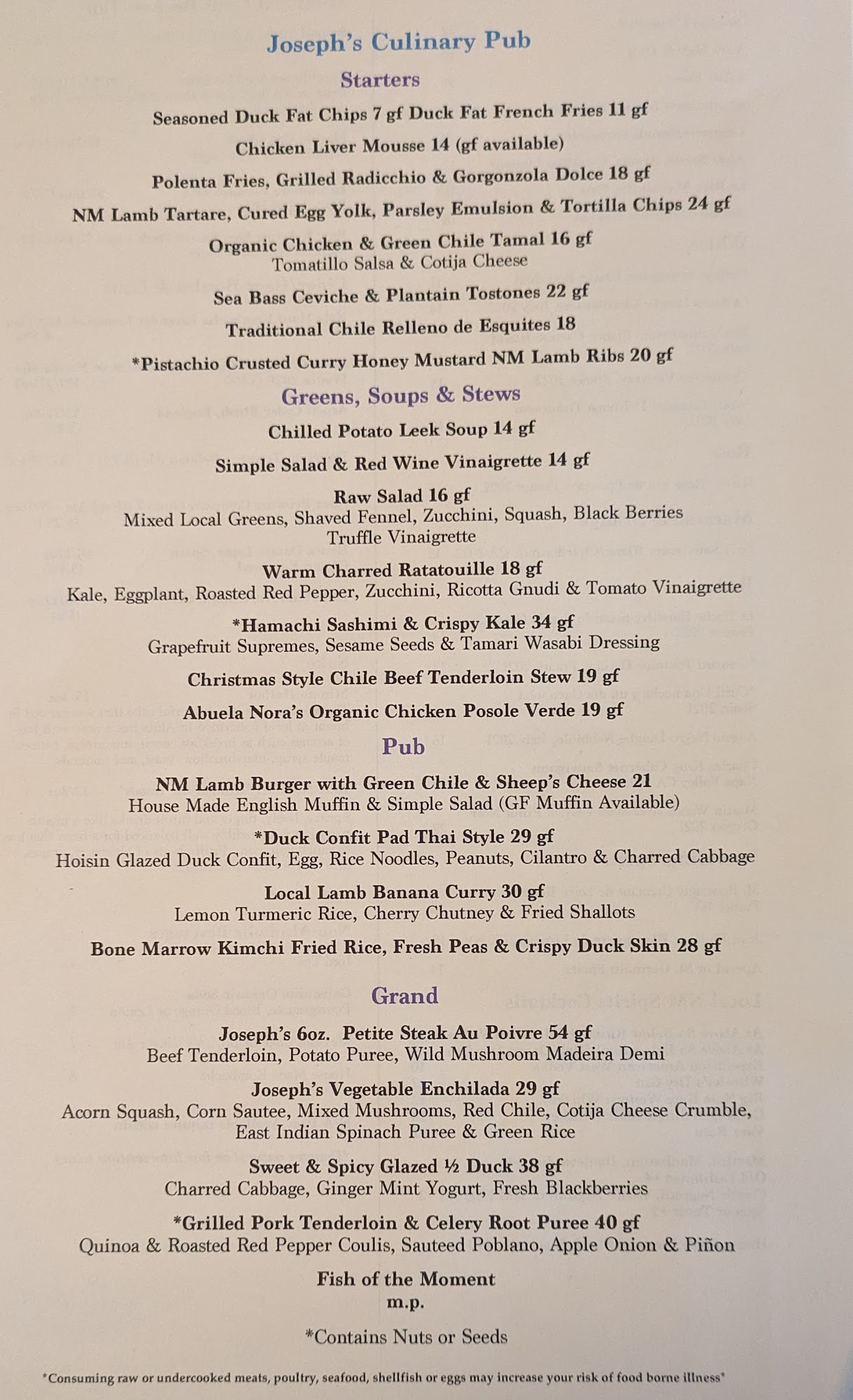 Joseph's Culinary Pub

Starters

Seasoned Duck Fat Chips 7 gf Duck Fat French Fries 11 gf

Chicken Liver Mousse 14 (gf available)

Polenta Fries, Grilled Radicchio & Gorgonzola Dolce 18 gf

NM Lamb Tartare, Cured Egg Yolk, Parsley Emulsion & Tortilla Chips 24 gf

Organic Chicken & Green Chile Tamal 16 gf
Tomatillo Salsa & Cotija Cheese

Sea Bass Ceviche & Plantain Tostones 22 gf

Traditional Chile Relleno de Esquites 18

*Pistachio Crusted Curry Honey Mustard NM Lamb Ribs 20 gf

Greens, Soups & Stews

Chilled Potato Leek Soup 14 gf

Simple Salad & Red Wine Vinaigrette 14 gf

Raw Salad 16 gf
Mixed Local Greens, Shaved Fennel, Zucchini, Squash, Black Berries
Truffle Vinaigrette

Warm Charred Ratatouille 18 gf
Kale, Eggplant, Roasted Red Pepper, Zucchini, Ricotta Gnudi & Tomato Vinaigrette

*Hamachi Sashimi & Crispy Kale 34 gf
Grapefruit Supremes, Sesame Seeds & Tamari Wasabi Dressing

Christmas Style Chile Beef Tenderloin Stew 19 gf

Abuela Nora's Organic Chicken Posole Verde 19 gf

Pub

NM Lamb Burger with Green Chile & Sheep's Cheese 21
House Made English Muffin & Simple Salad (GF Muffin Available)

*Duck Confit Pad Thai Style 29 gf
Hoisin Glazed Duck Confit, Egg, Rice Noodles, Peanuts, Cilantro & Charred Cabbage

Local Lamb Banana Curry 30 gf
Lemon Turmeric Rice, Cherry Chutney & Fried Shallots

Bone Marrow Kimchi Fried Rice, Fresh Peas & Crispy Duck Skin 28 gf

Grand

Joseph's 6oz. Petite Steak Au Poivre 54 gf
Beef Tenderloin, Potato Puree, Wild Mushroom Madeira Demi

Joseph's Vegetable Enchilada 29 gf
Acorn Squash, Corn Sautee, Mixed Mushrooms, Red Chile, Cotija Cheese Crumble, East Indian Spinach Puree & Green Rice

Sweet & Spicy Glazed ½ Duck 38 gf
Charred Cabbage, Ginger Mint Yogurt, Fresh Blackberries

*Grilled Pork Tenderloin & Celery Root Puree 40 gf
Quinoa & Roasted Red Pepper Coulis, Sauteed Poblano, Apple Onion & Piñon

Fish of the Moment
m.p.

*Contains Nuts or Seeds

*Consuming raw or undercooked meats, poultry, seafood, shellfish or eggs may increase your risk of food borne illness*